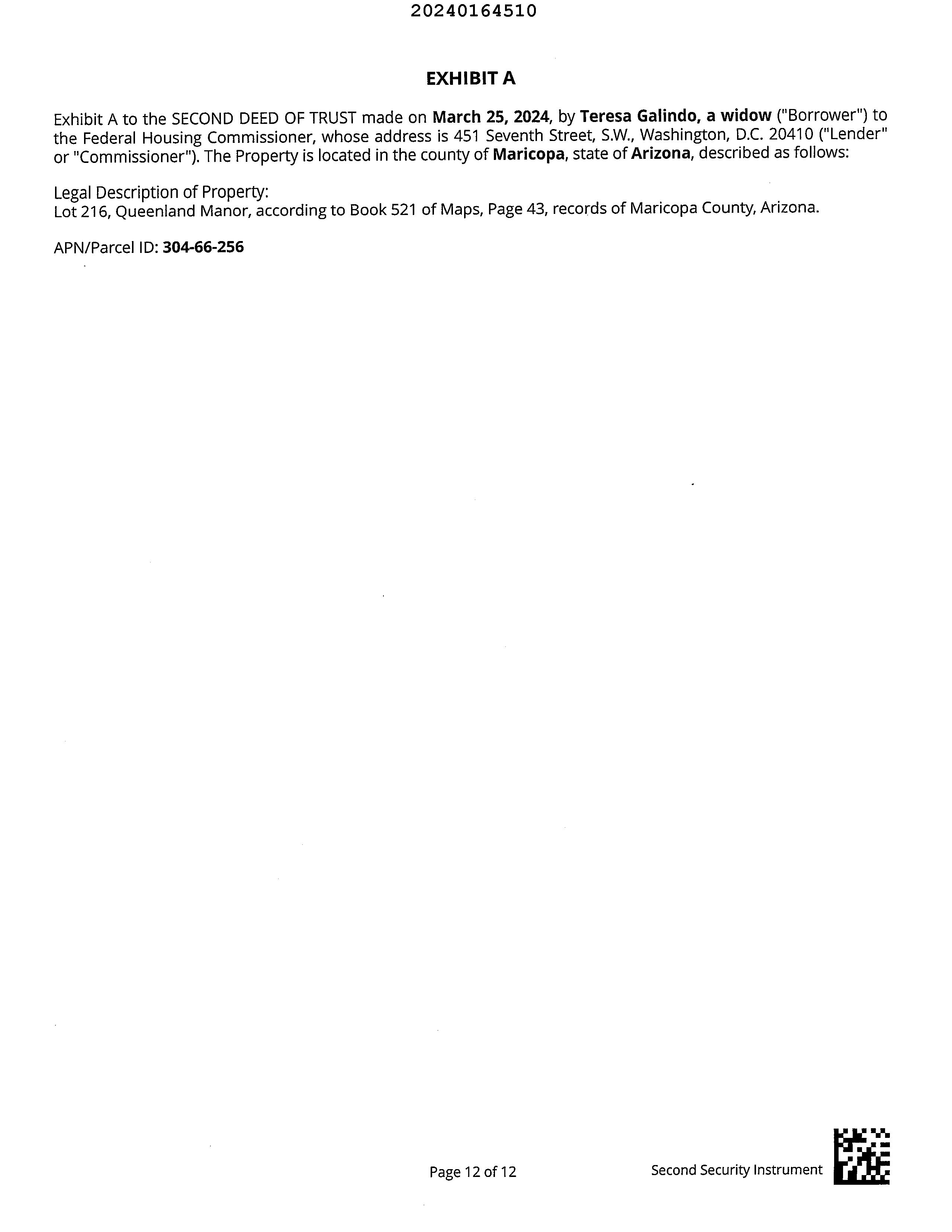 20240164510

EXHIBIT A

Exhibit A to the SECOND DEED OF TRUST made on March 25, 2024, by Teresa Galindo, a widow ("Borrower") to the Federal Housing Commissioner, whose address is 451 Seventh Street, S.W., Washington, D.C. 20410 ("Lender" or "Commissioner"). The Property is located in the county of Maricopa, state of Arizona, described as follows:

Legal Description of Property:
Lot 216, Queenland Manor, according to Book 521 of Maps, Page 43, records of Maricopa County, Arizona.

APN/Parcel ID: 304-66-256

Page 12 of 12

Second Security Instrument